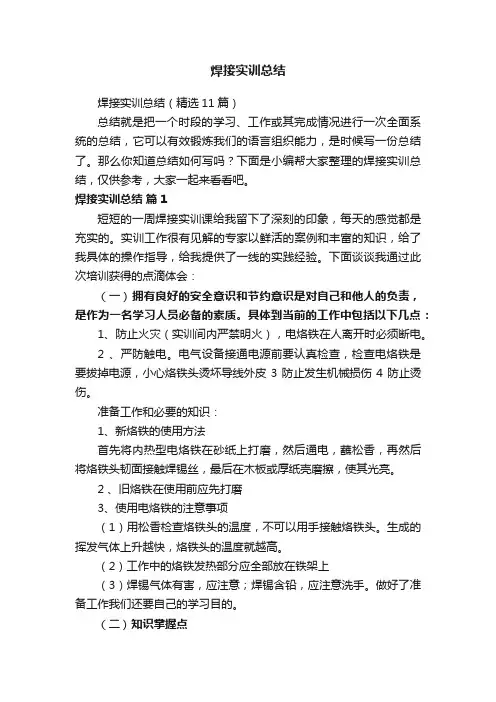 焊接实训总结

焊接实训总结（精选11篇）

总结就是把一个时段的学习、工作或其完成情况进行一次全面系统的总结，它可以有效锻炼我们的语言组织能力，是时候写一份总结了。那么你知道总结如何写吗？下面是小编帮大家整理的焊接实训总结，仅供参考，大家一起来看看吧。

焊接实训总结 篇1

短短的一周焊接实训课给我留下了深刻的印象，每天的感觉都是充实的。实训工作很有见解的专家以鲜活的案例和丰富的知识，给了我具体的操作指导，给我提供了一线的实践经验。下面谈谈我通过此次培训获得的点滴体会：

（一）拥有良好的安全意识和节约意识是对自己和他人的负责，是作为一名学习人员必备的素质。具体到当前的工作中包括以下几点：

1、防止火灾（实训间内严禁明火），电烙铁在人离开时必须断电。

2 、严防触电。电气设备接通电源前要认真检查，检查电烙铁是要拔掉电源，小心烙铁头烫坏导线外皮 3 防止发生机械损伤 4 防止烫伤。

准备工作和必要的知识：

1、新烙铁的使用方法

首先将内热型电烙铁在砂纸上打磨，然后通电，蘸松香，再然后将烙铁头韧面接触焊锡丝，最后在木板或厚纸壳磨擦，使其光亮。

2 、旧烙铁在使用前应先打磨

3、使用电烙铁的注意事项

（1）用松香检查烙铁头的温度，不可以用手接触烙铁头。生成的挥发气体上升越快，烙铁头的温度就越高。

（2）工作中的烙铁发热部分应全部放在铁架上

（3）焊锡气体有害，应注意；焊锡含铅，应注意洗手。做好了准备工作我们还要自己的学习目的。

（二）知识掌握点